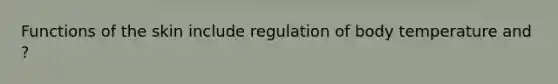 Functions of the skin include regulation of body temperature and ?